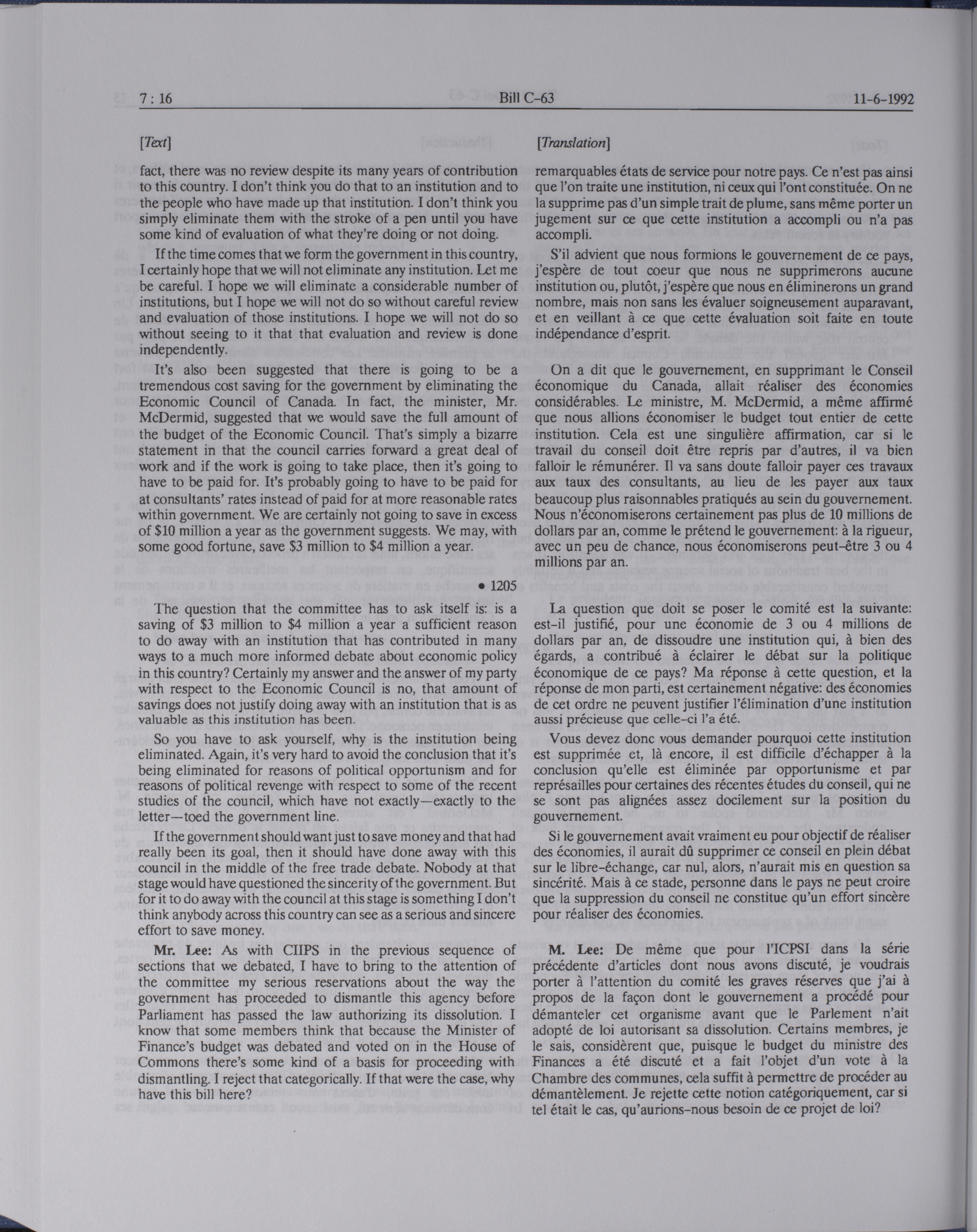 7 : 16 Bill C-63 11-6-1992

[Text]

fact, there was no review despite its many years of contribution to this country. I don't think you do that to an institution and to the people who have made up that institution. I don't think you simply eliminate them with the stroke of a pen until you have some kind of evaluation of what they're doing or not doing.

If the time comes that we form the government in this country, I certainly hope that we will not eliminate any institution. Let me be careful. I hope we will eliminate a considerable number of institutions, but I hope we will not do so without careful review and evaluation of those institutions. I hope we will not do so without seeing to it that that evaluation and review is done independently.

It's also been suggested that there is going to be a tremendous cost saving for the government by eliminating the Economic Council of Canada. In fact, the minister, Mr. McDermid, suggested that we would save the full amount of the budget of the Economic Council. That's simply a bizarre statement in that the council carries forward a great deal of work and if the work is going to take place, then it's going to have to be paid for. It's probably going to have to be paid for at consultants' rates instead of paid for at more reasonable rates within government. We are certainly not going to save in excess of $10 million a year as the government suggests. We may, with some good fortune, save $3 million to $4 million a year.

• 1205

The question that the committee has to ask itself is: is a saving of $3 million to $4 million a year a sufficient reason to do away with an institution that has contributed in many ways to a much more informed debate about economic policy in this country? Certainly my answer and the answer of my party with respect to the Economic Council is no, that amount of savings does not justify doing away with an institution that is as valuable as this institution has been.

So you have to ask yourself, why is the institution being eliminated. Again, it's very hard to avoid the conclusion that it's being eliminated for reasons of political opportunism and for reasons of political revenge with respect to some of the recent studies of the council, which have not exactly—exactly to the letter—toed the government line.

If the government should want just to save money and that had really been its goal, then it should have done away with this council in the middle of the free trade debate. Nobody at that stage would have questioned the sincerity of the government. But for it to do away with the council at this stage is something I don't think anybody across this country can see as a serious and sincere effort to save money.

Mr. Lee: As with CIIPS in the previous sequence of sections that we debated, I have to bring to the attention of the committee my serious reservations about the way the government has proceeded to dismantle this agency before Parliament has passed the law authorizing its dissolution. I know that some members think that because the Minister of Finance's budget was debated and voted on in the House of Commons there's some kind of a basis for proceeding with dismantling. I reject that categorically. If that were the case, why have this bill here?

[Translation]

remarquables états de service pour notre pays. Ce n'est pas ainsi que l'on traite une institution, ni ceux qui l'ont constituée. On ne la supprime pas d'un simple trait de plume, sans même porter un jugement sur ce que cette institution a accompli ou n'a pas accompli.

S'il advient que nous formions le gouvernement de ce pays, j'espère de tout coeur que nous ne supprimerons aucune institution ou, plutôt, j'espère que nous en éliminerons un grand nombre, mais non sans les évaluer soigneusement auparavant, et en veillant à ce que cette évaluation soit faite en toute indépendance d'esprit.

On a dit que le gouvernement, en supprimant le Conseil économique du Canada, allait réaliser des économies considérables. Le ministre, M. McDermid, a même affirmé que nous allions économiser le budget tout entier de cette institution. Cela est une singulière affirmation, car si le travail du conseil doit être repris par d'autres, il va bien falloir le rémunérer. Il va sans doute falloir payer ces travaux aux taux des consultants, au lieu de les payer aux taux beaucoup plus raisonnables pratiqués au sein du gouvernement. Nous n'économiserons certainement pas plus de 10 millions de dollars par an, comme le prétend le gouvernement: à la rigueur, avec un peu de chance, nous économiserons peut-être 3 ou 4 millions par an.

La question que doit se poser le comité est la suivante: est-il justifié, pour une économie de 3 ou 4 millions de dollars par an, de dissoudre une institution qui, à bien des égards, a contribué à éclairer le débat sur la politique économique de ce pays? Ma réponse à cette question, et la réponse de mon parti, est certainement négative: des économies de cet ordre ne peuvent justifier l'élimination d'une institution aussi précieuse que celle-ci l'a été.

Vous devez donc vous demander pourquoi cette institution est supprimée et, là encore, il est difficile d'échapper à la conclusion qu'elle est éliminée par opportunisme et par représailles pour certaines des récentes études du conseil, qui ne se sont pas alignées assez docilement sur la position du gouvernement.

Si le gouvernement avait vraiment eu pour objectif de réaliser des économies, il aurait dû supprimer ce conseil en plein débat sur le libre-échange, car nul, alors, n'aurait mis en question sa sincérité. Mais à ce stade, personne dans le pays ne peut croire que la suppression du conseil ne constitue qu'un effort sincère pour réaliser des économies.

M. Lee: De même que pour l'ICPSI dans la série précédente d'articles dont nous avons discuté, je voudrais porter à l'attention du comité les graves réserves que j'ai à propos de la façon dont le gouvernement a procédé pour démanteler cet organisme avant que le Parlement n'ait adopté de loi autorisant sa dissolution. Certains membres, je le sais, considèrent que, puisque le budget du ministre des Finances a été discuté et a fait l'objet d'un vote à la Chambre des communes, cela suffit à permettre de procéder au démantèlement. Je rejette cette notion catégoriquement, car si tel était le cas, qu'aurions-nous besoin de ce projet de loi?